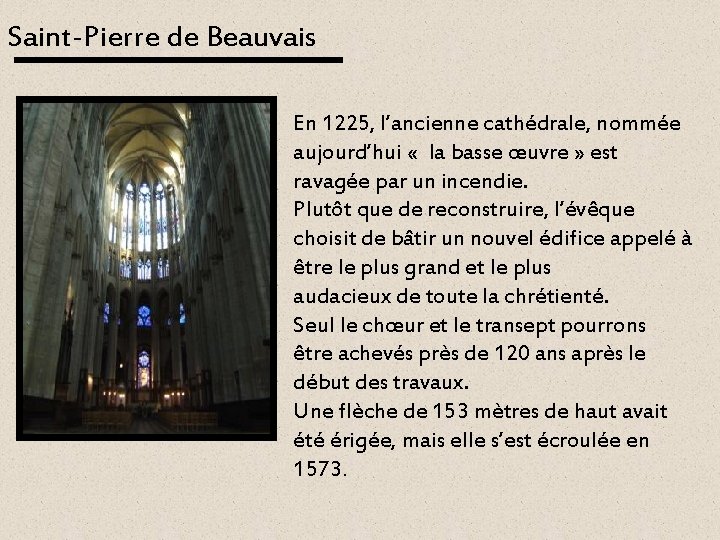 Saint-Pierre de Beauvais

En 1225, l’ancienne cathédrale, nommée aujourd’hui « la basse œuvre » est ravagée par un incendie.
Plutôt que de reconstruire, l’évêque choisit de bâtir un nouvel édifice appelé à être le plus grand et le plus audacieux de toute la chrétienté.
Seul le chœur et le transept pourrons être achevés près de 120 ans après le début des travaux.
Une flèche de 153 mètres de haut avait été érigée, mais elle s’est écroulée en 1573.